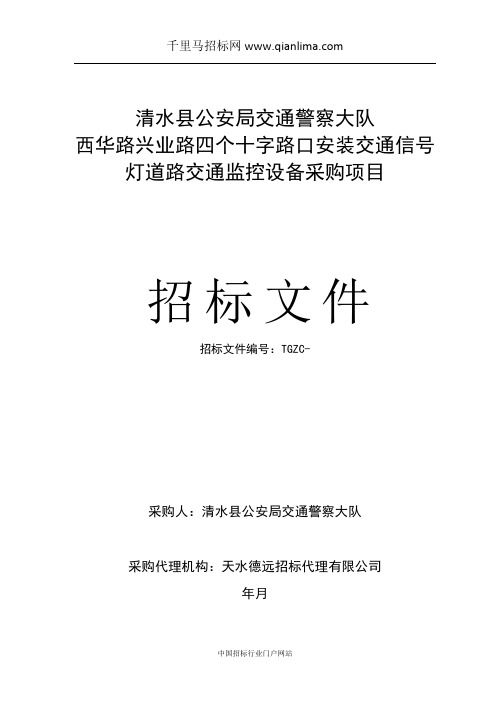 千里马招标网 www.qianlima.com

清水县公安局交通警察大队
西华路兴业路四个十字路口安装交通信号灯道路交通监控设备采购项目

招标文件

招标文件编号：TGZC-

采购人：清水县公安局交通警察大队

采购代理机构：天水德远招标代理有限公司

年月

中国招标行业门户网站